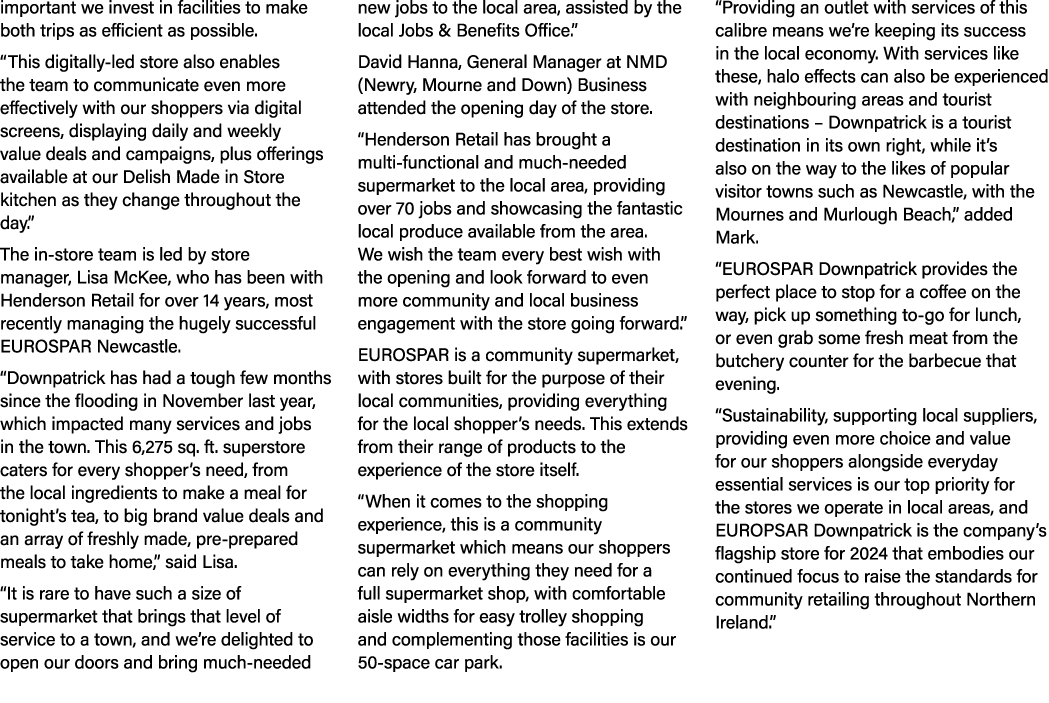 important we invest in facilities to make both trips as efficient as possible.

“This digitally-led store also enables the team to communicate even more effectively with our shoppers via digital screens, displaying daily and weekly value deals and campaigns, plus offerings available at our Delish Made in Store kitchen as they change throughout the day.”

The in-store team is led by store manager, Lisa McKee, who has been with Henderson Retail for over 14 years, most recently managing the hugely successful EUROSPAR Newcastle.

“Downpatrick has had a tough few months since the flooding in November last year, which impacted many services and jobs in the town. This 6,275 sq. ft. superstore caters for every shopper’s need, from the local ingredients to make a meal for tonight’s tea, to big brand value deals and an array of freshly made, pre-prepared meals to take home,” said Lisa.

“It is rare to have such a size of supermarket that brings that level of service to a town, and we’re delighted to open our doors and bring much-needed new jobs to the local area, assisted by the local Jobs & Benefits Office.”

David Hanna, General Manager at NMD (Newry, Mourne and Down) Business attended the opening day of the store.

“Henderson Retail has brought a multi-functional and much-needed supermarket to the local area, providing over 70 jobs and showcasing the fantastic local produce available from the area. We wish the team every best wish with the opening and look forward to even more community and local business engagement with the store going forward.”

EUROSPAR is a community supermarket, with stores built for the purpose of their local communities, providing everything for the local shopper’s needs. This extends from their range of products to the experience of the store itself.

“When it comes to the shopping experience, this is a community supermarket which means our shoppers can rely on everything they need for a full supermarket shop, with comfortable aisle widths for easy trolley shopping and complementing those facilities is our 50-space car park.

“Providing an outlet with services of this calibre means we’re keeping its success in the local economy. With services like these, halo effects can also be experienced with neighbouring areas and tourist destinations – Downpatrick is a tourist destination in its own right, while it’s also on the way to the likes of popular visitor towns such as Newcastle, with the Mournes and Murlough Beach,” added Mark.

“EUROSPAR Downpatrick provides the perfect place to stop for a coffee on the way, pick up something to-go for lunch, or even grab some fresh meat from the butchery counter for the barbecue that evening.

“Sustainability, supporting local suppliers, providing even more choice and value for our shoppers alongside everyday essential services is our top priority for the stores we operate in local areas, and EUROPSAR Downpatrick is the company’s flagship store for 2024 that embodies our continued focus to raise the standards for community retailing throughout Northern Ireland.”